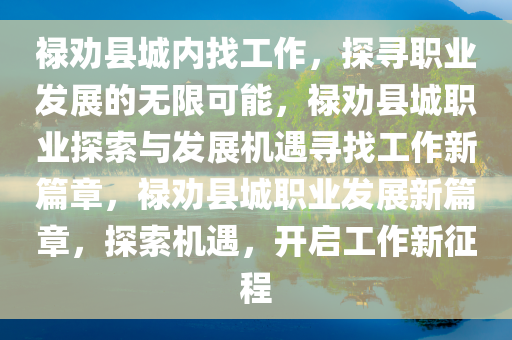 禄劝县城内找工作，探寻职业发展的无限可能，禄劝县城职业探索与发展机遇寻找工作新篇章，禄劝县城职业发展新篇章，探索机遇，开启工作新征程